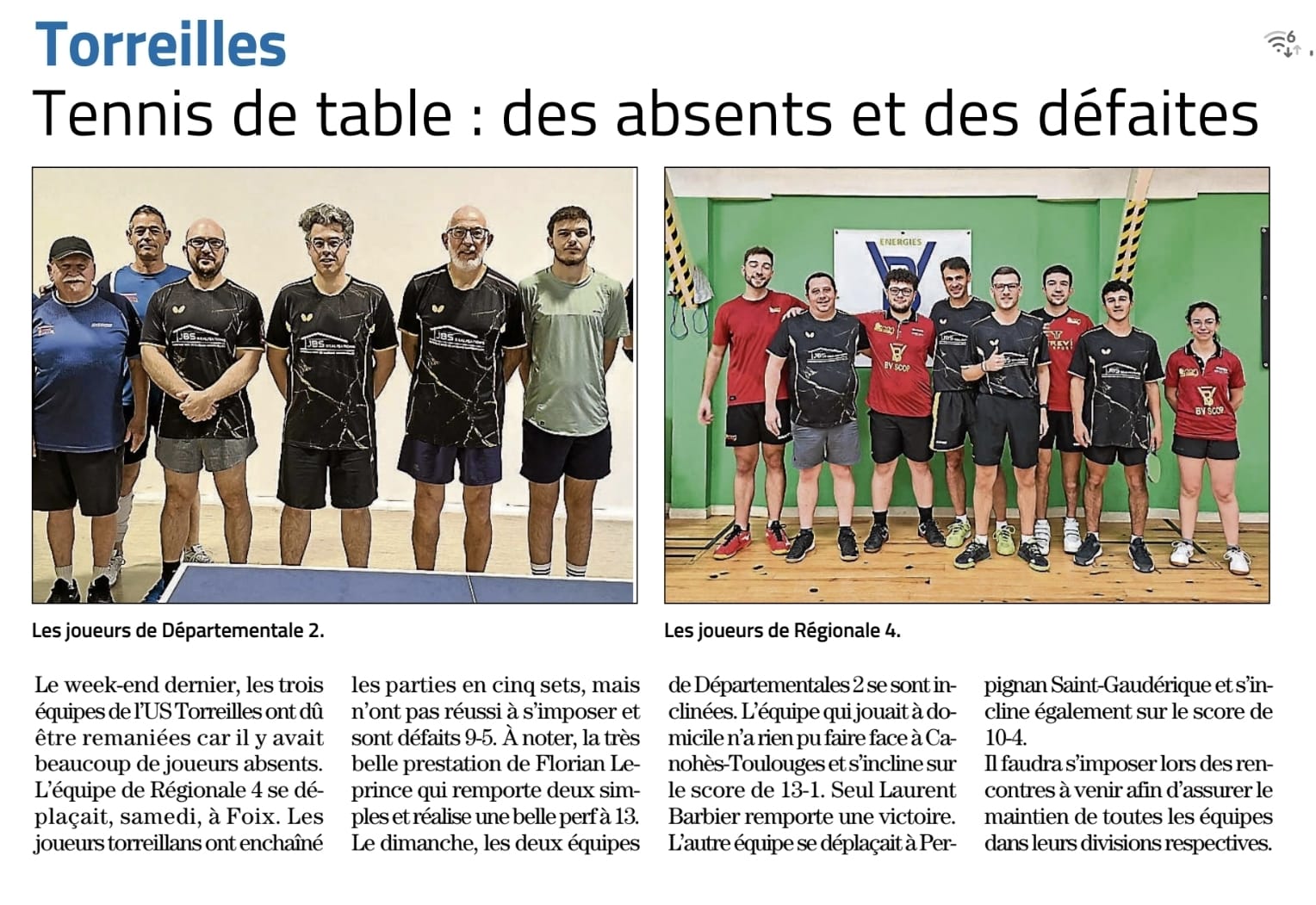 Torreilles

Tennis de table : des absents et des défaites

Les joueurs de Départementale 2.

Les joueurs de Régionale 4.

Le week-end dernier, les trois équipes de l'US Torreilles ont dû être remaniées car il y avait beaucoup de joueurs absents. L'équipe de Régionale 4 se déplaçait, samedi, à Foix. Les joueurs torreillans ont enchaîné les parties en cinq sets, mais n'ont pas réussi à s'imposer et sont défaits 9-5. À noter, la très belle prestation de Florian Leprince qui remporte deux simples et réalise une belle perf à 13. Le dimanche, les deux équipes de Départementales 2 se sont inclinées. L'équipe qui jouait à domicile n'a rien pu faire face à Canohès-Toulouges et s'incline sur le score de 13-1. Seul Laurent Barbier remporte une victoire. L'autre équipe se déplaçait à Perpignan Saint-Gaudérique et s'incline également sur le score de 10-4.

Il faudra s'imposer lors des rencontres à venir afin d'assurer le maintien de toutes les équipes dans leurs divisions respectives.